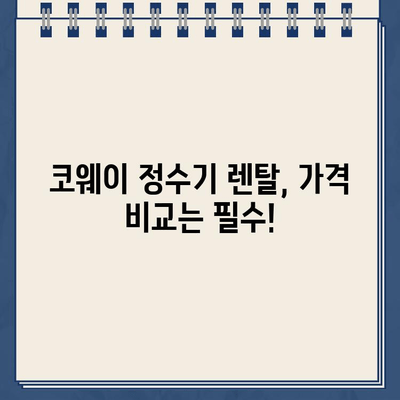 코웨이 정수기 렌탈, 가격 비교는 필수!